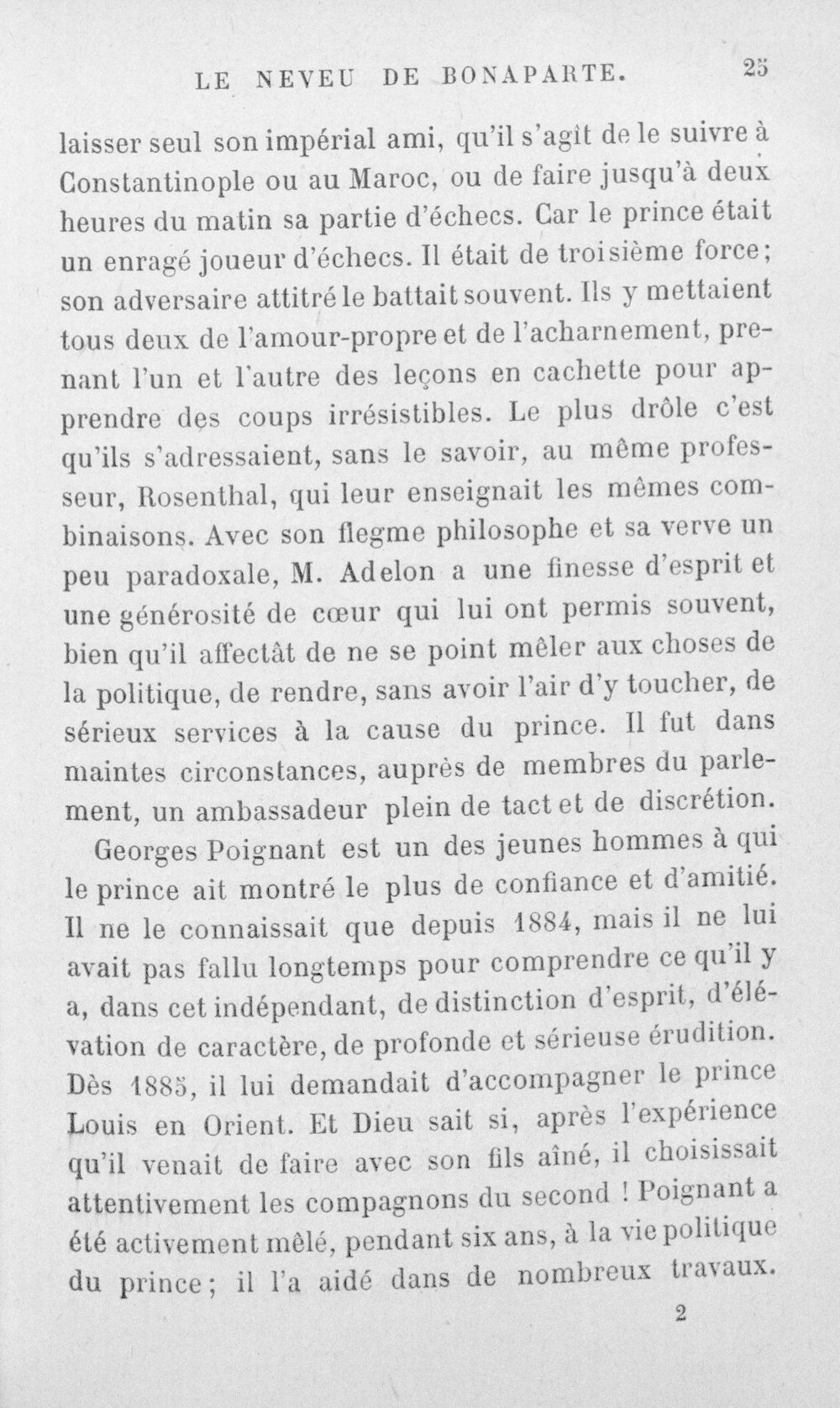 LE NEVEU DE BONAPARTE. 25

laisser seul son impérial ami, qu'il s'agît de le suivre à Constantinople ou au Maroc, ou de faire jusqu'à deux heures du matin sa partie d'échecs. Car le prince était un enragé joueur d'échecs. Il était de troisième force; son adversaire attitré le battait souvent. Ils y mettaient tous deux de l'amour-propre et de l'acharnement, prenant l'un et l'autre des leçons en cachette pour apprendre des coups irrésistibles. Le plus drôle c'est qu'ils s'adressaient, sans le savoir, au même professeur, Rosenthal, qui leur enseignait les mêmes combinaisons. Avec son flegme philosophe et sa verve un peu paradoxale, M. Adelon a une finesse d'esprit et une générosité de cœur qui lui ont permis souvent, bien qu'il affectât de ne se point mêler aux choses de la politique, de rendre, sans avoir l'air d'y toucher, de sérieux services à la cause du prince. Il fut dans maintes circonstances, auprès de membres du parlement, un ambassadeur plein de tact et de discrétion.

Georges Poignant est un des jeunes hommes à qui le prince ait montré le plus de confiance et d'amitié. Il ne le connaissait que depuis 1884, mais il ne lui avait pas fallu longtemps pour comprendre ce qu'il y a, dans cet indépendant, de distinction d'esprit, d'élévation de caractère, de profonde et sérieuse érudition. Dès 1885, il lui demandait d'accompagner le prince Louis en Orient. Et Dieu sait si, après l'expérience qu'il venait de faire avec son fils aîné, il choisissait attentivement les compagnons du second ! Poignant a été activement mêlé, pendant six ans, à la vie politique du prince; il l'a aidé dans de nombreux travaux.

2